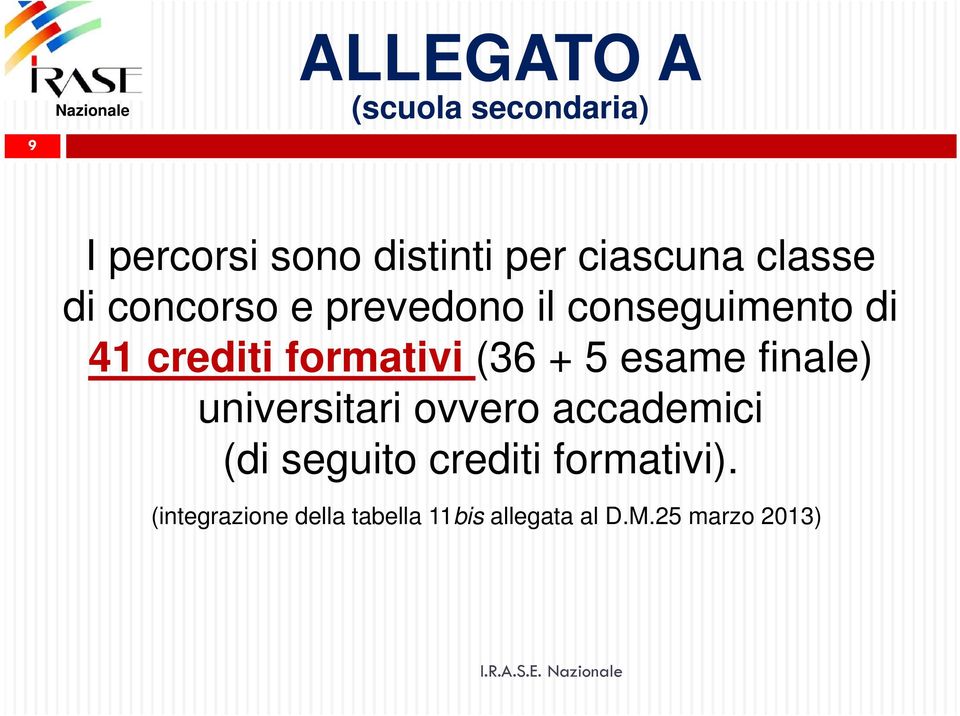 IRASE Nazionale

ALLEGATO A
(scuola secondaria)

9

I percorsi sono distinti per ciascuna classe di concorso e prevedono il conseguimento di 41 crediti formativi (36 + 5 esame finale) universitari ovvero accademici (di seguito crediti formativi).

(integrazione della tabella 11bis allegata al D.M.25 marzo 2013)

I.R.A.S.E. Nazionale